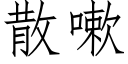 散嗽